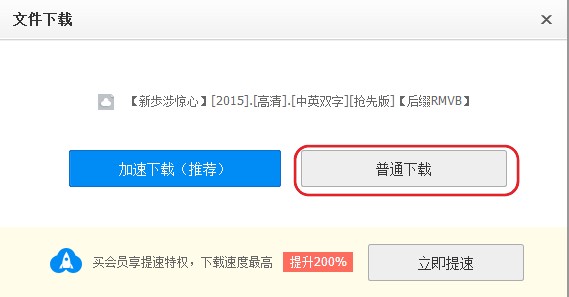 文件下载

×

【新步涉惊心】[2015].[高清].[中英双字][抢先版]【后缀RMVB】

加速下载（推荐）

普通下载

买会员享提速特权，下载速度最高

提升200%

立即提速